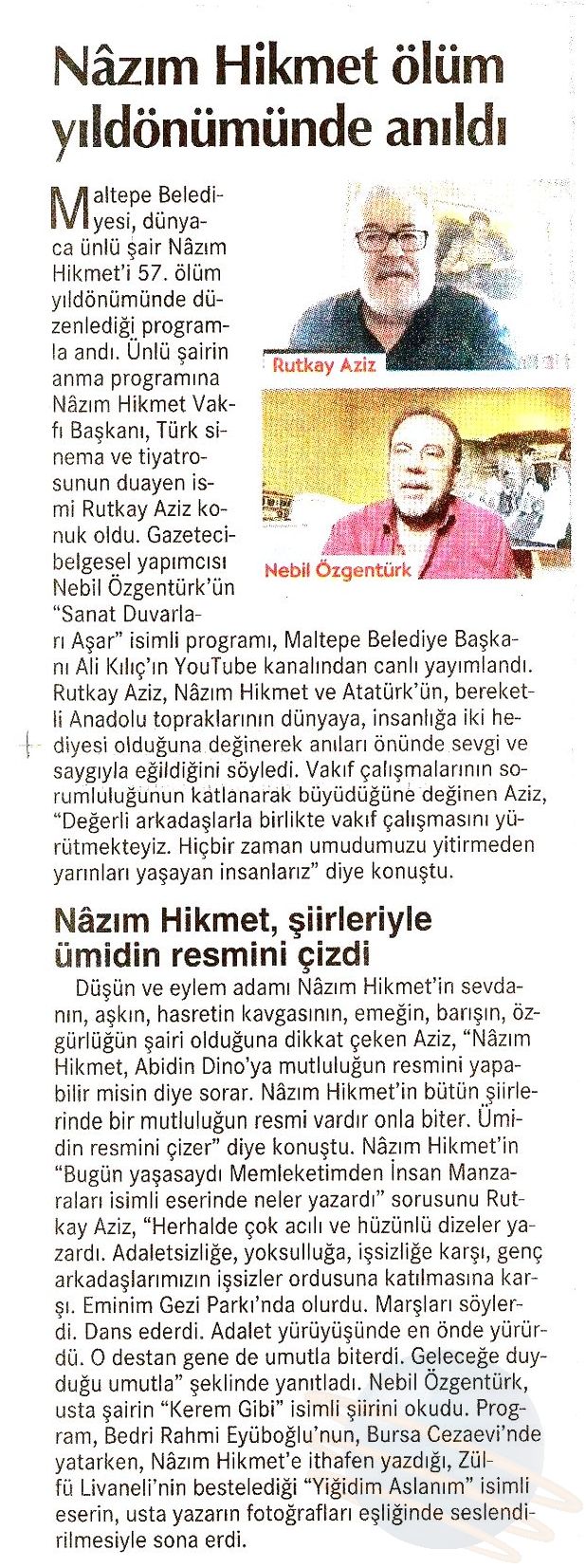 Nâzım Hikmet ölüm yıldönümünde anıldı

Maltepe Belediyesi, dünyaca ünlü şair Nâzım Hikmet'i 57. ölüm yıldönümünde düzenlediği programla andı. Ünlü şairin anma programına Nâzım Hikmet Vakfı Başkanı, Türk sinema ve tiyatrosunun duayen ismi Rutkay Aziz konuk oldu. Gazeteci-belgesel yapımcısı Nebil Özgentürk'ün "Sanat Duvarları Aşar" isimli programı, Maltepe Belediye Başkanı Ali Kılıç'ın YouTube kanalından canlı yayımlandı. Rutkay Aziz, Nâzım Hikmet ve Atatürk'ün, bereketli Anadolu topraklarının dünyaya, insanlığa iki hediyesi olduğuna değinerek anıları önünde sevgi ve saygıyla eğildiğini söyledi. Vakıf çalışmalarının sorumluluğunun katlanarak büyüdüğüne değinen Aziz, "Değerli arkadaşlarla birlikte vakıf çalışmasını yürütmekteyiz. Hiçbir zaman umudumuzu yitirmeden yarınları yaşayan insanlarız" diye konuştu.

Rutkay Aziz

Nebil Özgentürk

Nâzım Hikmet, şiirleriyle ümidin resmini çizdi

Düşün ve eylem adamı Nâzım Hikmet'in sevdanın, aşkın, hasretin kavgasının, emeğin, barışın, özgürlüğün şairi olduğuna dikkat çeken Aziz, "Nâzım Hikmet, Abidin Dino'ya mutluluğun resmini yapabilir misin diye sorar. Nâzım Hikmet'in bütün şiirlerinde bir mutluluğun resmi vardır onla biter. Ümidin resmini çizer" diye konuştu. Nâzım Hikmet'in "Bugün yaşasaydı Memleketimden İnsan Manzaraları isimli eserinde neler yazardı" sorusunu Rutkay Aziz, "Herhalde çok acılı ve hüzünlü dizeler yazardı. Adaletsizliğe, yoksulluğa, işsizliğe karşı, genç arkadaşlarımızın işsizler ordusuna katılmasına karşı. Eminim Gezi Parkı'nda olurdu. Marşları söylerdi. Dans ederdi. Adalet yürüyüşünde en önde yürürdü. O destan gene de umutla biterdi. Geleceğe duyduğu umutla" şeklinde yanıtladı. Nebil Özgentürk, usta şairin "Kerem Gibi" isimli şiirini okudu. Program, Bedri Rahmi Eyüboğlu'nun, Bursa Cezaevi'nde yatarken, Nâzım Hikmet'e ithafen yazdığı, Zülfü Livaneli'nin bestelediği "Yiğidim Aslanım" isimli eserin, usta yazarın fotoğrafları eşliğinde seslendirilmesiyle sona erdi.